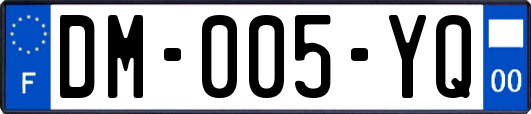 F
DM-005-YQ
00